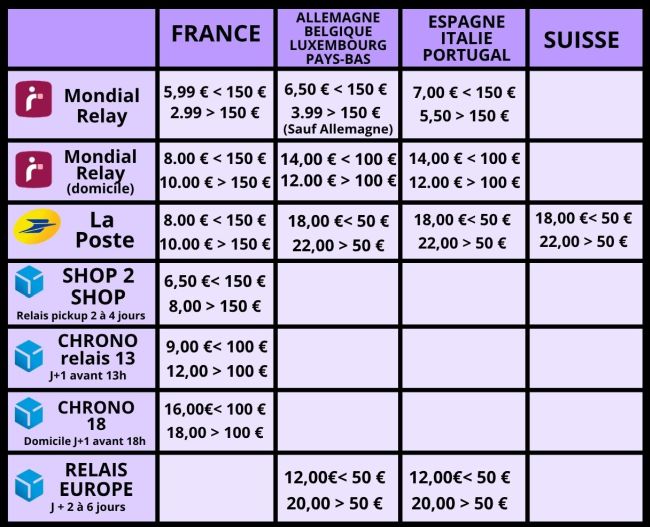 | | FRANCE | ALLEMAGNE BELGIQUE LUXEMBOURG PAYS-BAS | ESPAGNE ITALIE PORTUGAL | SUISSE |
|---|---|---|---|---|
| Mondial Relay | 5,99 € < 150 € 2.99 > 150 € | 6,50 € < 150 € 3.99 > 150 € (Sauf Allemagne) | 7,00 € < 150 € 5,50 > 150 € | |
| Mondial Relay (domicile) | 8.00 € < 150 € 10.00 € > 150 € | 14,00 € < 100 € 12.00 € > 100 € | 14,00 € < 100 € 12.00 € > 100 € | |
| La Poste | 8.00 € < 150 € 10.00 € > 150 € | 18,00 €< 50 € 22,00 > 50 € | 18,00 €< 50 € 22,00 > 50 € | 18,00 €< 50 € 22,00 > 50 € |
| SHOP 2 SHOP Relais pickup 2 à 4 jours | 6,50 €< 150 € 8,00 > 150 € | | | |
| CHRONO relais 13 J+1 avant 13h | 9,00 €< 100 € 12,00 > 100 € | | | |
| CHRONO 18 Domicile J+1 avant 18h | 16,00€< 100 € 18,00 > 100 € | | | |
| RELAIS EUROPE J + 2 à 6 jours | | 12,00€< 50 € 20,00 > 50 € | 12,00€< 50 € 20,00 > 50 € | |